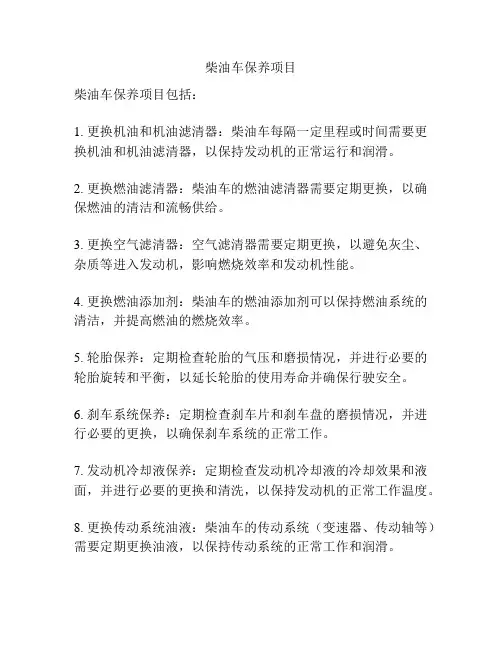 柴油车保养项目

柴油车保养项目包括：

1. 更换机油和机油滤清器：柴油车每隔一定里程或时间需要更换机油和机油滤清器，以保持发动机的正常运行和润滑。

2. 更换燃油滤清器：柴油车的燃油滤清器需要定期更换，以确保燃油的清洁和流畅供给。

3. 更换空气滤清器：空气滤清器需要定期更换，以避免灰尘、杂质等进入发动机，影响燃烧效率和发动机性能。

4. 更换燃油添加剂：柴油车的燃油添加剂可以保持燃油系统的清洁，并提高燃油的燃烧效率。

5. 轮胎保养：定期检查轮胎的气压和磨损情况，并进行必要的轮胎旋转和平衡，以延长轮胎的使用寿命并确保行驶安全。

6. 刹车系统保养：定期检查刹车片和刹车盘的磨损情况，并进行必要的更换，以确保刹车系统的正常工作。

7. 发动机冷却液保养：定期检查发动机冷却液的冷却效果和液面，并进行必要的更换和清洗，以保持发动机的正常工作温度。

8. 更换传动系统油液：柴油车的传动系统（变速器、传动轴等）需要定期更换油液，以保持传动系统的正常工作和润滑。